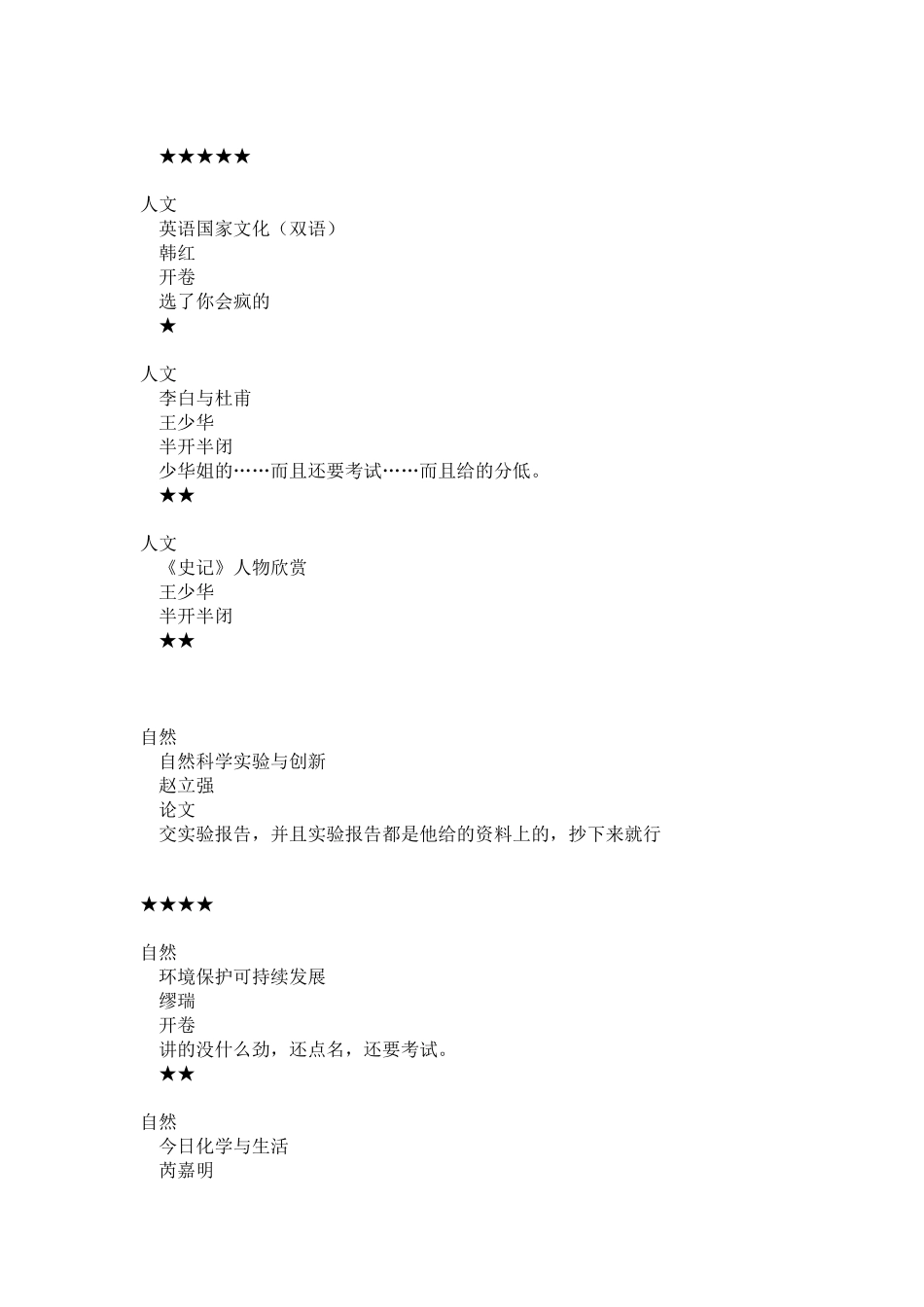 ★★★★★

人文
英语国家文化（双语）
韩红
开卷
选了你会疯的
★

人文
李白与杜甫
王少华
半开半闭
少华姐的……而且还要考试……而且给的分低。
★★

人文
《史记》人物欣赏
王少华
半开半闭
★★

自然
自然科学实验与创新
赵立强
论文
交实验报告，并且实验报告都是他给的资料上的，抄下来就行

★★★★

自然
环境保护可持续发展
缪瑞
开卷
讲的没什么劲，还点名，还要考试。
★★

自然
今日化学与生活
芮嘉明